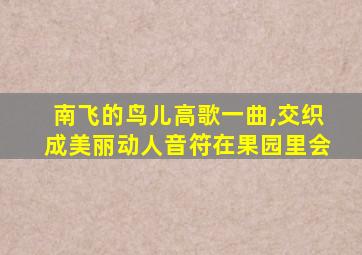 南飞的鸟儿高歌一曲,交织成美丽动人音符在果园里会